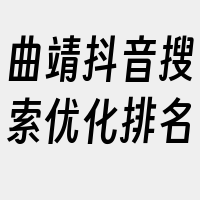 曲靖抖音搜索优化排名